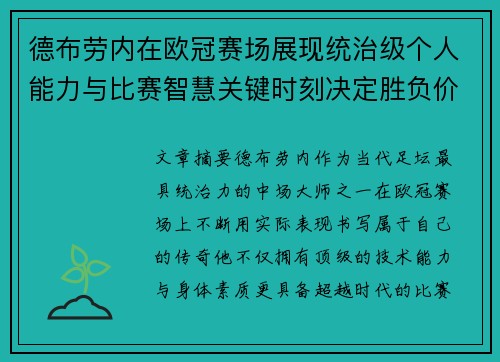 德布劳内在欧冠赛场展现统治级个人能力与比赛智慧关键时刻决定胜负价

文章摘要德布劳内作为当代足坛最具统治力的中场大师之一在欧冠赛场上不断用实际表现书写属于自己的传奇他不仅拥有顶级的技术能力与身体素质更具备超越时代的比赛